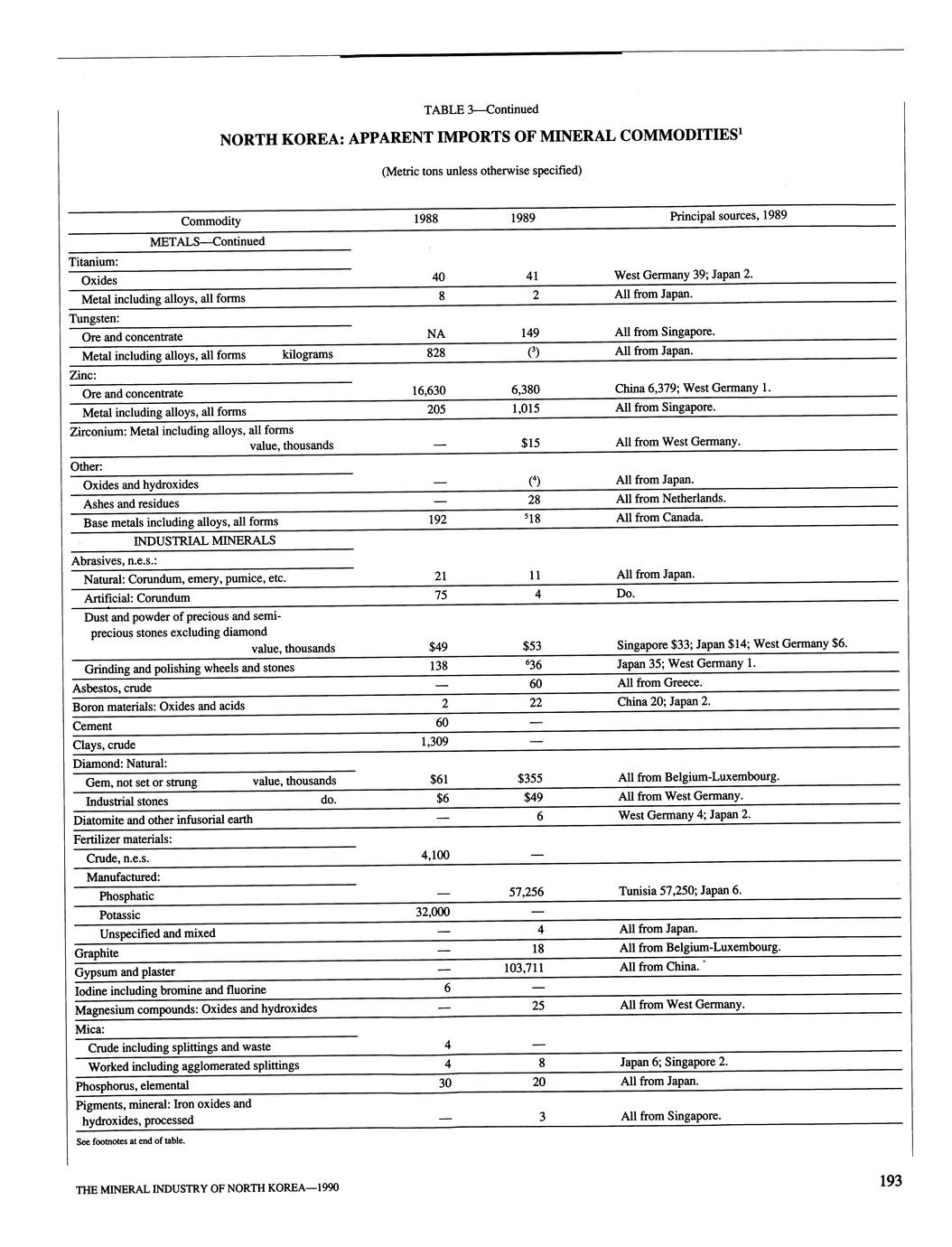 TABLE 3—Continued

NORTH KOREA: APPARENT IMPORTS OF MINERAL COMMODITIES$^1$

(Metric tons unless otherwise specified)

| Commodity | 1988 | 1989 | Principal sources, 1989 |
|---|---|---|---|
| METALS—Continued | | | |
| Titanium: | | | |
| Oxides | 40 | 41 | West Germany 39; Japan 2. |
| Metal including alloys, all forms | 8 | 2 | All from Japan. |
| Tungsten: | | | |
| Ore and concentrate | NA | 149 | All from Singapore. |
| Metal including alloys, all forms kilograms | 828 | ($^3$) | All from Japan. |
| Zinc: | | | |
| Ore and concentrate | 16,630 | 6,380 | China 6,379; West Germany 1. |
| Metal including alloys, all forms | 205 | 1,015 | All from Singapore. |
| Zirconium: Metal including alloys, all forms value, thousands | — | $15 | All from West Germany. |
| Other: | | | |
| Oxides and hydroxides | — | ($^4$) | All from Japan. |
| Ashes and residues | — | 28 | All from Netherlands. |
| Base metals including alloys, all forms | 192 | $^5$18 | All from Canada. |
| INDUSTRIAL MINERALS | | | |
| Abrasives, n.e.s.: | | | |
| Natural: Corundum, emery, pumice, etc. | 21 | 11 | All from Japan. |
| Artificial: Corundum | 75 | 4 | Do. |
| Dust and powder of precious and semiprecious stones excluding diamond value, thousands | $49 | $53 | Singapore $33; Japan $14; West Germany $6. |
| Grinding and polishing wheels and stones | 138 | $^6$36 | Japan 35; West Germany 1. |
| Asbestos, crude | — | 60 | All from Greece. |
| Boron materials: Oxides and acids | 2 | 22 | China 20; Japan 2. |
| Cement | 60 | — | |
| Clays, crude | 1,309 | — | |
| Diamond: Natural: | | | |
| Gem, not set or strung value, thousands | $61 | $355 | All from Belgium-Luxembourg. |
| Industrial stones do. | $6 | $49 | All from West Germany. |
| Diatomite and other infusorial earth | — | 6 | West Germany 4; Japan 2. |
| Fertilizer materials: | | | |
| Crude, n.e.s. | 4,100 | — | |
| Manufactured: | | | |
| Phosphatic | — | 57,256 | Tunisia 57,250; Japan 6. |
| Potassic | 32,000 | — | |
| Unspecified and mixed | — | 4 | All from Japan. |
| Graphite | — | 18 | All from Belgium-Luxembourg. |
| Gypsum and plaster | — | 103,711 | All from China. |
| Iodine including bromine and fluorine | 6 | — | |
| Magnesium compounds: Oxides and hydroxides | — | 25 | All from West Germany. |
| Mica: | | | |
| Crude including splittings and waste | 4 | — | |
| Worked including agglomerated splittings | 4 | 8 | Japan 6; Singapore 2. |
| Phosphorus, elemental | 30 | 20 | All from Japan. |
| Pigments, mineral: Iron oxides and hydroxides, processed | — | 3 | All from Singapore. |

See footnotes at end of table.

THE MINERAL INDUSTRY OF NORTH KOREA—1990

193